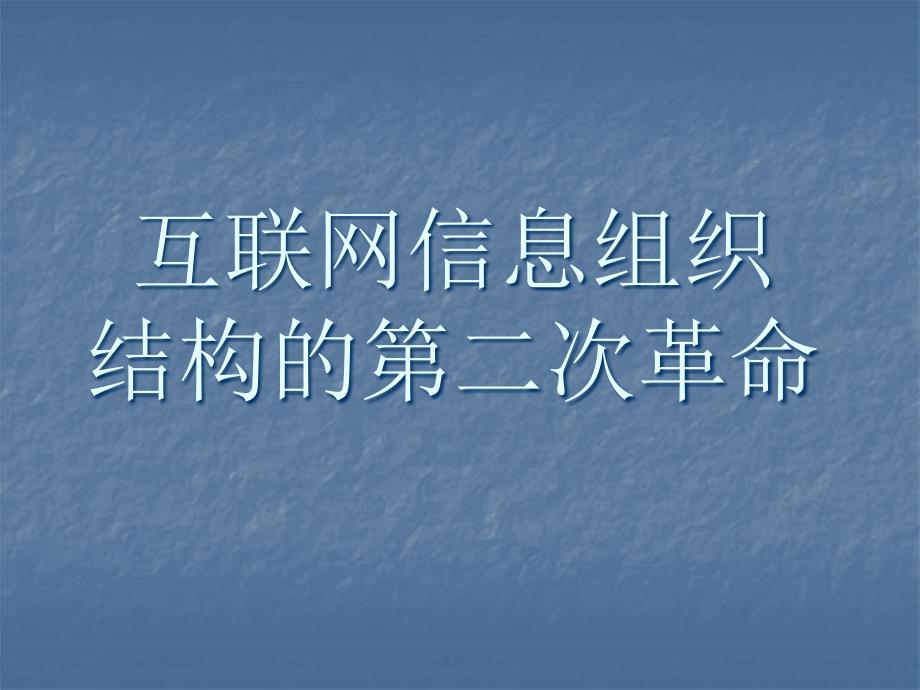 互联网信息组织结构的第二次革命